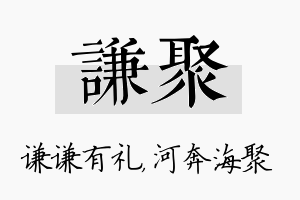 謙聚

谦谦有礼,河奔海聚